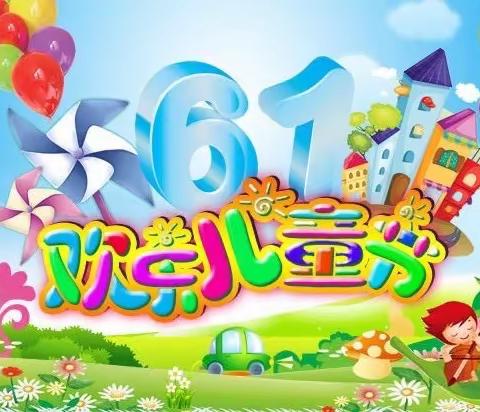 61
欢乐儿童节